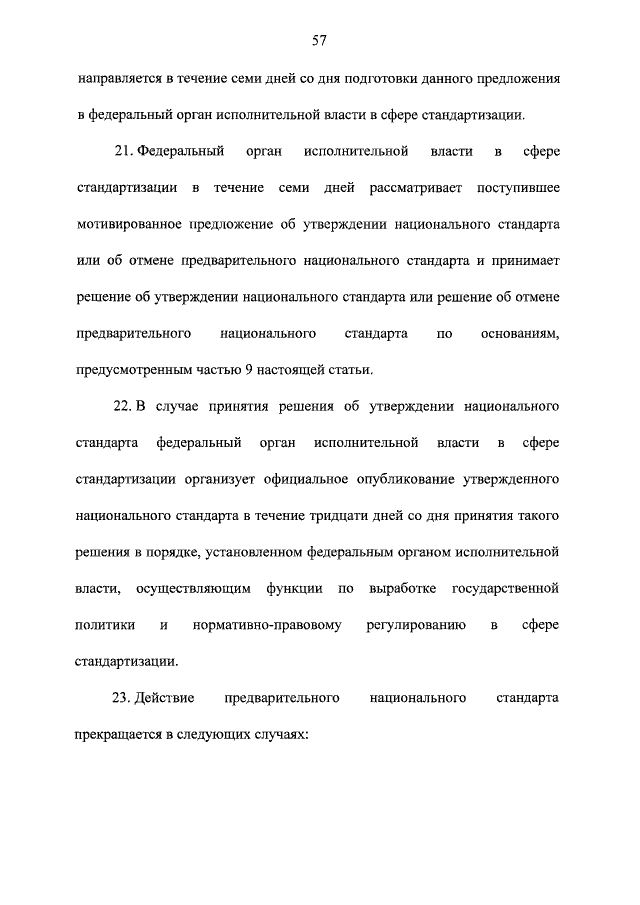 57

направляется в течение семи дней со дня подготовки данного предложения в федеральный орган исполнительной власти в сфере стандартизации.

21. Федеральный орган исполнительной власти в сфере стандартизации в течение семи дней рассматривает поступившее мотивированное предложение об утверждении национального стандарта или об отмене предварительного национального стандарта и принимает решение об утверждении национального стандарта или решение об отмене предварительного национального стандарта по основаниям, предусмотренным частью 9 настоящей статьи.

22. В случае принятия решения об утверждении национального стандарта федеральный орган исполнительной власти в сфере стандартизации организует официальное опубликование утвержденного национального стандарта в течение тридцати дней со дня принятия такого решения в порядке, установленном федеральным органом исполнительной власти, осуществляющим функции по выработке государственной политики и нормативно-правовому регулированию в сфере стандартизации.

23. Действие предварительного национального стандарта прекращается в следующих случаях: